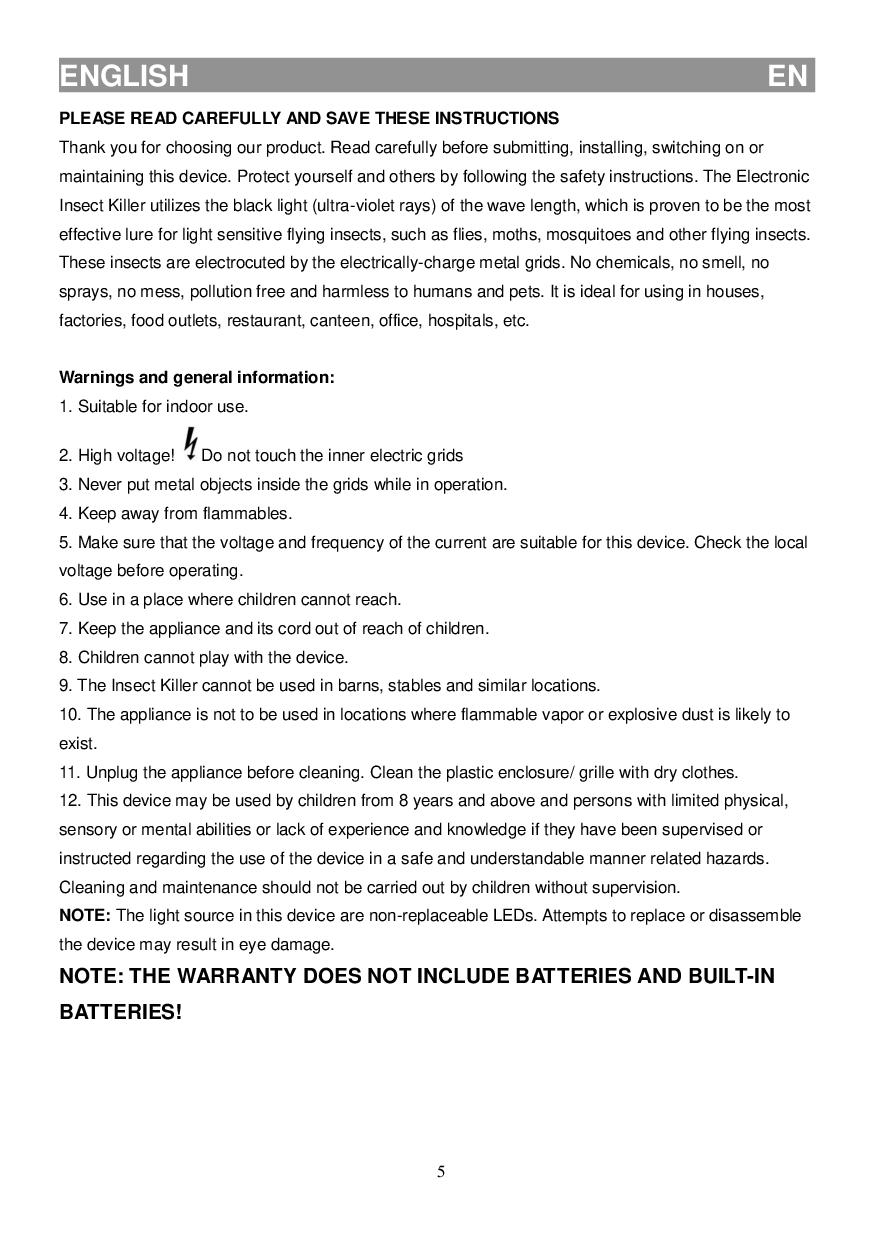 ENGLISH EN

PLEASE READ CAREFULLY AND SAVE THESE INSTRUCTIONS
Thank you for choosing our product. Read carefully before submitting, installing, switching on or maintaining this device. Protect yourself and others by following the safety instructions. The Electronic Insect Killer utilizes the black light (ultra-violet rays) of the wave length, which is proven to be the most effective lure for light sensitive flying insects, such as flies, moths, mosquitoes and other flying insects. These insects are electrocuted by the electrically-charge metal grids. No chemicals, no smell, no sprays, no mess, pollution free and harmless to humans and pets. It is ideal for using in houses, factories, food outlets, restaurant, canteen, office, hospitals, etc.

Warnings and general information:
1. Suitable for indoor use.
2. High voltage! Do not touch the inner electric grids
3. Never put metal objects inside the grids while in operation.
4. Keep away from flammables.
5. Make sure that the voltage and frequency of the current are suitable for this device. Check the local voltage before operating.
6. Use in a place where children cannot reach.
7. Keep the appliance and its cord out of reach of children.
8. Children cannot play with the device.
9. The Insect Killer cannot be used in barns, stables and similar locations.
10. The appliance is not to be used in locations where flammable vapor or explosive dust is likely to exist.
11. Unplug the appliance before cleaning. Clean the plastic enclosure/ grille with dry clothes.
12. This device may be used by children from 8 years and above and persons with limited physical, sensory or mental abilities or lack of experience and knowledge if they have been supervised or instructed regarding the use of the device in a safe and understandable manner related hazards. Cleaning and maintenance should not be carried out by children without supervision.
NOTE: The light source in this device are non-replaceable LEDs. Attempts to replace or disassemble the device may result in eye damage.
NOTE: THE WARRANTY DOES NOT INCLUDE BATTERIES AND BUILT-IN BATTERIES!

5